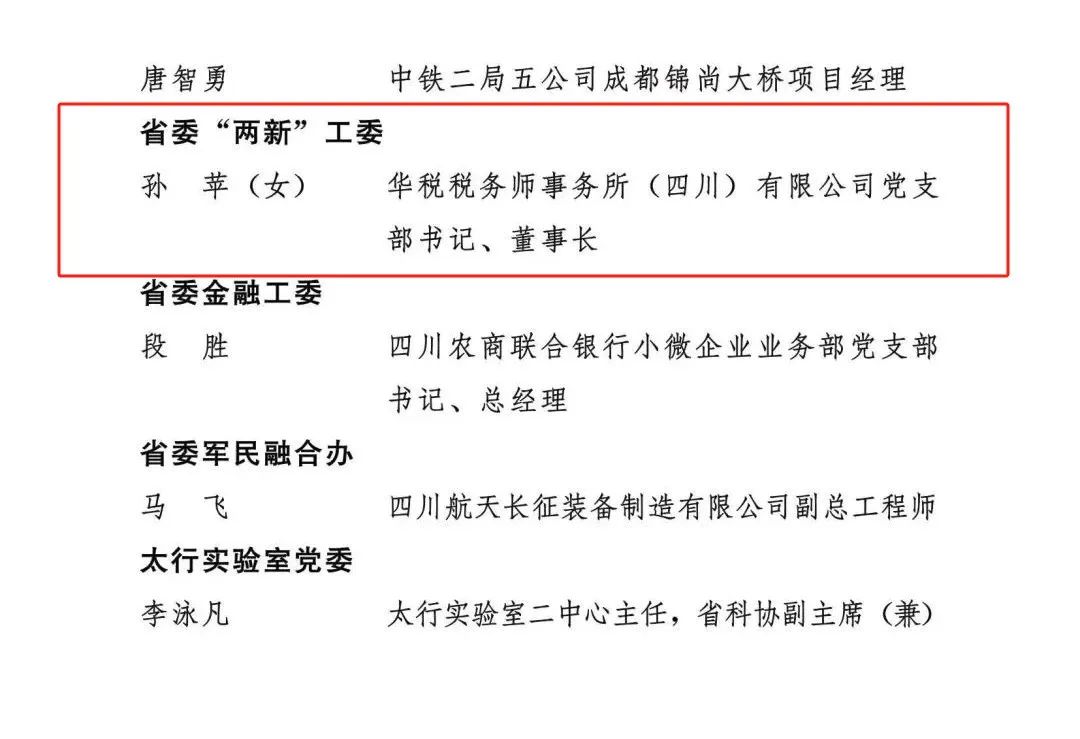 唐智勇 中铁二局五公司成都锦尚大桥项目经理

省委“两新”工委

孙 苹（女） 华税税务师事务所（四川）有限公司党支部书记、董事长

省委金融工委

段 胜 四川农商联合银行小微企业业务部党支部书记、总经理

省委军民融合办

马 飞 四川航天长征装备制造有限公司副总工程师

太行实验室党委

李泳凡 太行实验室二中心主任，省科协副主席（兼）